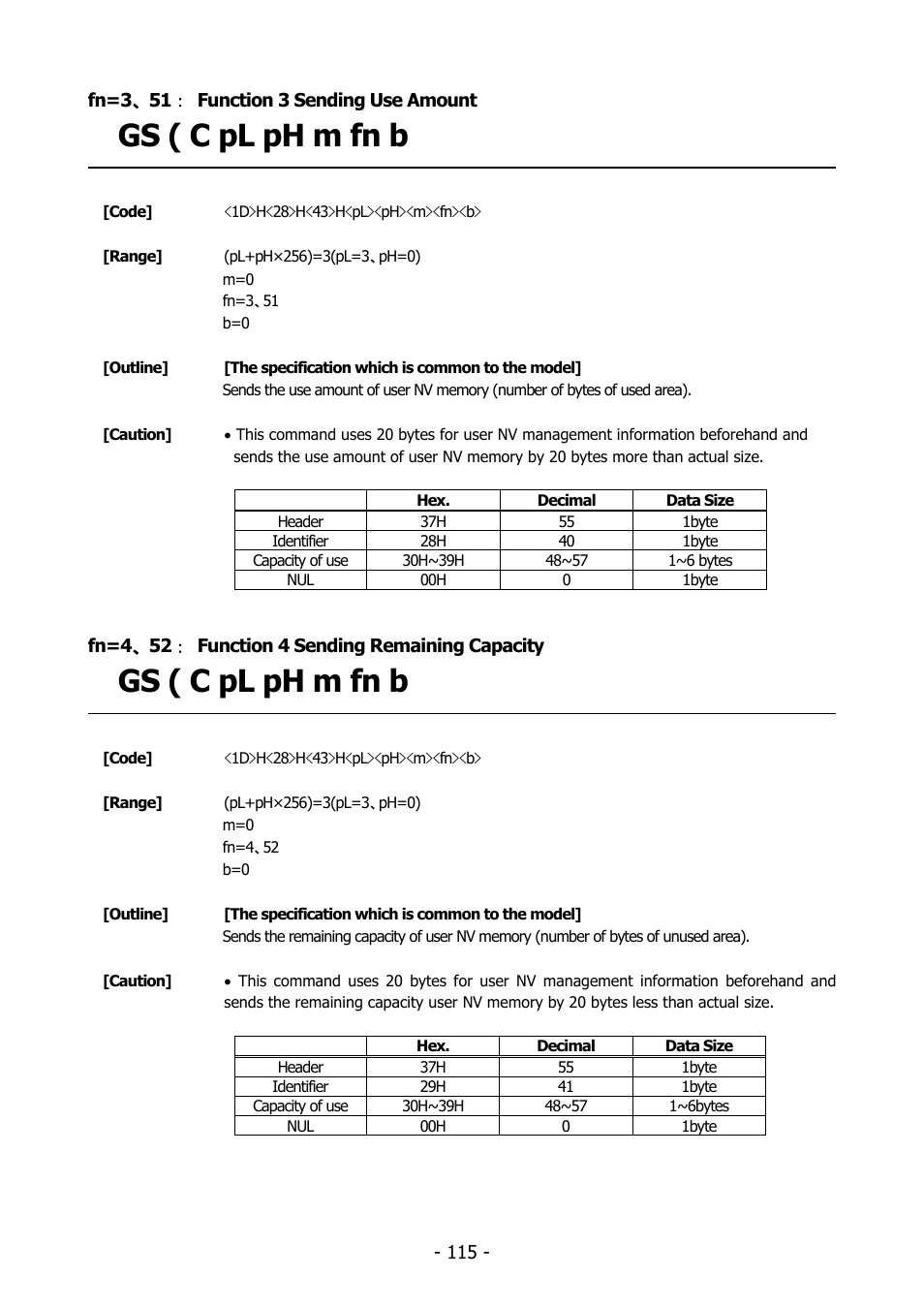 fn=3、51： Function 3 Sending Use Amount

GS ( C pL pH m fn b

[Code] <1D>H<28>H<43>H<pL><pH><m><fn><b>

[Range] (pL+pH×256)=3(pL=3、pH=0)
m=0
fn=3、51
b=0

[Outline] [The specification which is common to the model]
Sends the use amount of user NV memory (number of bytes of used area).

[Caution] • This command uses 20 bytes for user NV management information beforehand and sends the use amount of user NV memory by 20 bytes more than actual size.

| | Hex. | Decimal | Data Size |
|---|---|---|---|
| Header | 37H | 55 | 1byte |
| Identifier | 28H | 40 | 1byte |
| Capacity of use | 30H~39H | 48~57 | 1~6 bytes |
| NUL | 00H | 0 | 1byte |

fn=4、52： Function 4 Sending Remaining Capacity

GS ( C pL pH m fn b

[Code] <1D>H<28>H<43>H<pL><pH><m><fn><b>

[Range] (pL+pH×256)=3(pL=3、pH=0)
m=0
fn=4、52
b=0

[Outline] [The specification which is common to the model]
Sends the remaining capacity of user NV memory (number of bytes of unused area).

[Caution] • This command uses 20 bytes for user NV management information beforehand and sends the remaining capacity user NV memory by 20 bytes less than actual size.

| | Hex. | Decimal | Data Size |
|---|---|---|---|
| Header | 37H | 55 | 1byte |
| Identifier | 29H | 41 | 1byte |
| Capacity of use | 30H~39H | 48~57 | 1~6bytes |
| NUL | 00H | 0 | 1byte |

- 115 -